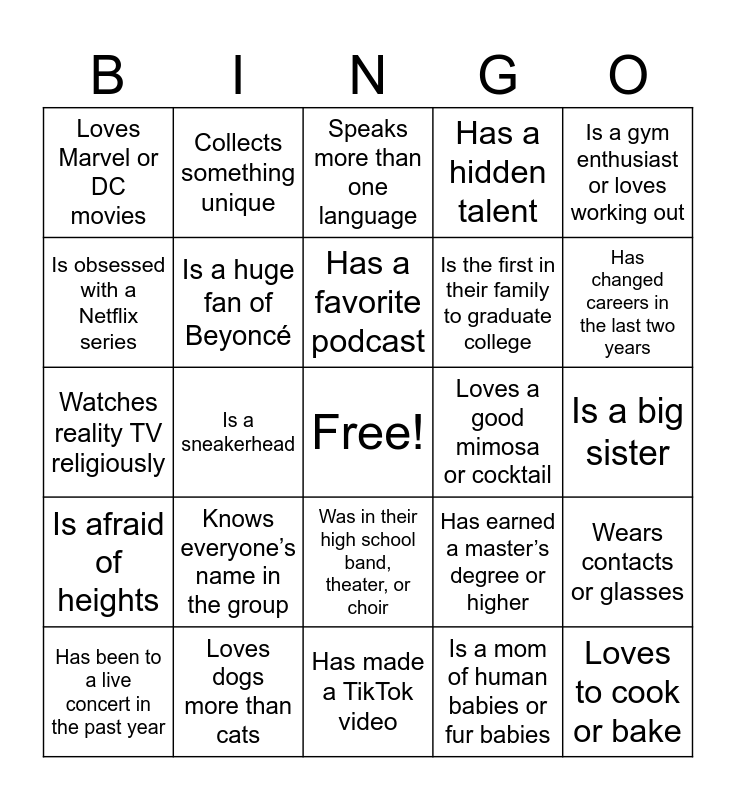 | B | I | N | G | O |
|---|---|---|---|---|
| Loves Marvel or DC movies | Collects something unique | Speaks more than one language | Has a hidden talent | Is a gym enthusiast or loves working out |
| Is obsessed with a Netflix series | Is a huge fan of Beyoncé | Has a favorite podcast | Is the first in their family to graduate college | Has changed careers in the last two years |
| Watches reality TV religiously | Is a sneakerhead | Free! | Loves a good mimosa or cocktail | Is a big sister |
| Is afraid of heights | Knows everyone's name in the group | Was in their high school band, theater, or choir | Has earned a master's degree or higher | Wears contacts or glasses |
| Has been to a live concert in the past year | Loves dogs more than cats | Has made a TikTok video | Is a mom of human babies or fur babies | Loves to cook or bake |